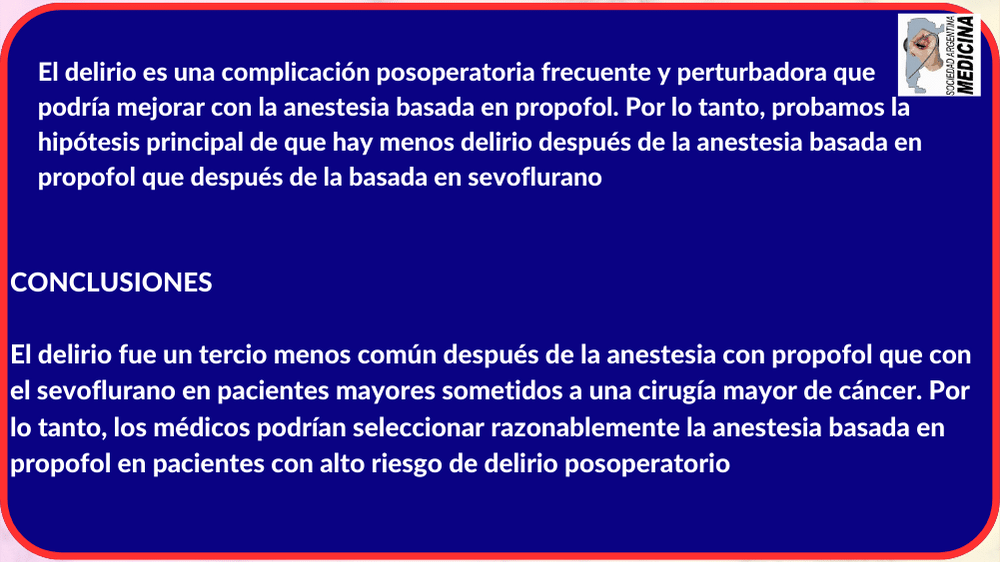 SOCIEDAD ARGENTINA MEDICINA

El delirio es una complicación posoperatoria frecuente y perturbadora que podría mejorar con la anestesia basada en propofol. Por lo tanto, probamos la hipótesis principal de que hay menos delirio después de la anestesia basada en propofol que después de la basada en sevoflurano

CONCLUSIONES

El delirio fue un tercio menos común después de la anestesia con propofol que con el sevoflurano en pacientes mayores sometidos a una cirugía mayor de cáncer. Por lo tanto, los médicos podrían seleccionar razonablemente la anestesia basada en propofol en pacientes con alto riesgo de delirio posoperatorio